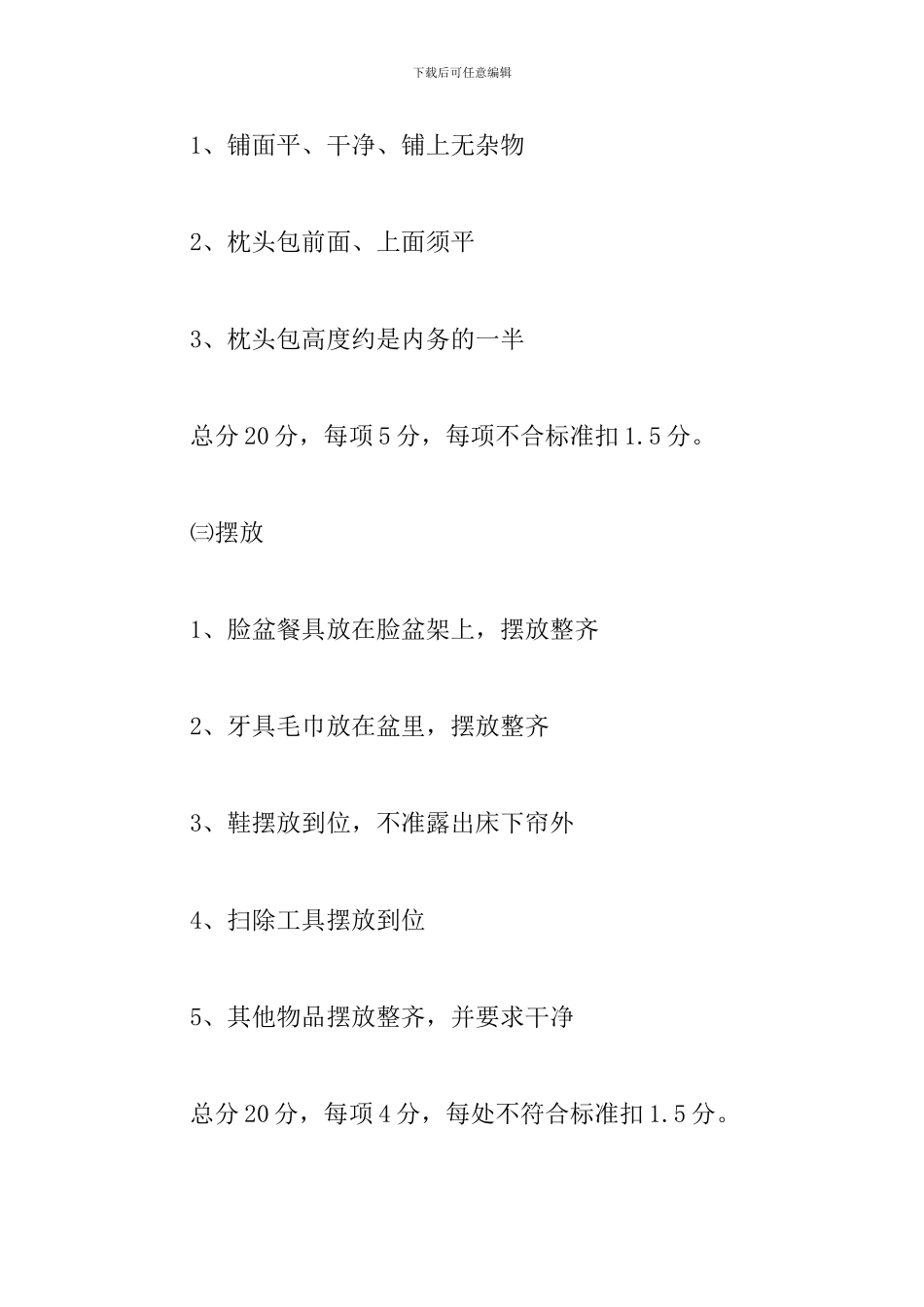 下载后可任意编辑

1、铺面平、干净、铺上无杂物

2、枕头包前面、上面须平

3、枕头包高度约是内务的一半

总分 20 分，每项 5 分，每项不合标准扣 1.5 分。

㈢摆放

1、脸盆餐具放在脸盆架上，摆放整齐

2、牙具毛巾放在盆里，摆放整齐

3、鞋摆放到位，不准露出床下帘外

4、扫除工具摆放到位

5、其他物品摆放整齐，并要求干净

总分 20 分，每项 4 分，每处不符合标准扣 1.5 分。